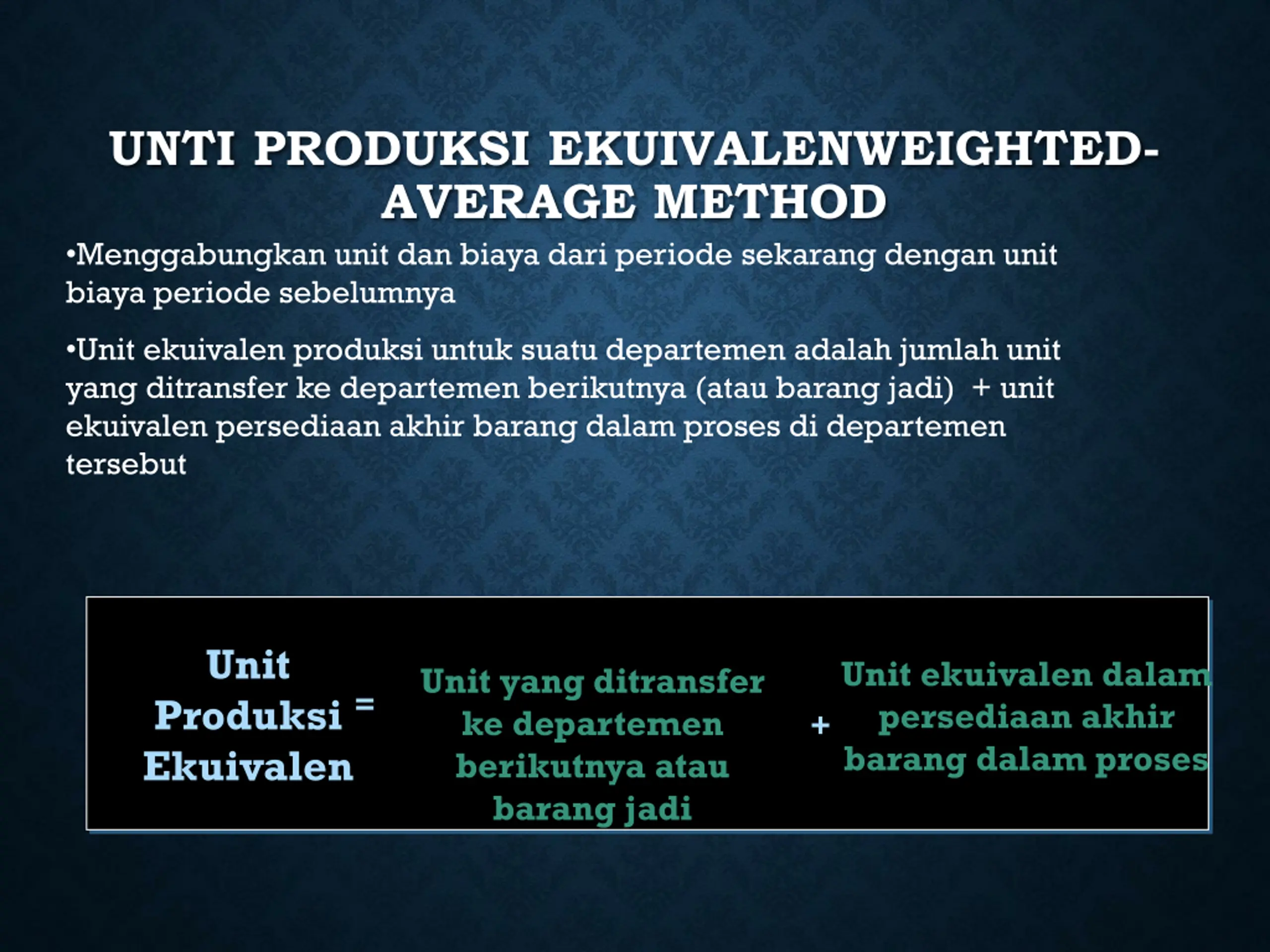 UNTI PRODUKSI EKUIVALENWEIGHTED-AVERAGE METHOD

•Menggabungkan unit dan biaya dari periode sekarang dengan unit biaya periode sebelumnya

•Unit ekuivalen produksi untuk suatu departemen adalah jumlah unit yang ditransfer ke departemen berikutnya (atau barang jadi) + unit ekuivalen persediaan akhir barang dalam proses di departemen tersebut

Unit Produksi Ekuivalen = Unit yang ditransfer ke departemen berikutnya atau barang jadi + Unit ekuivalen dalam persediaan akhir barang dalam proses